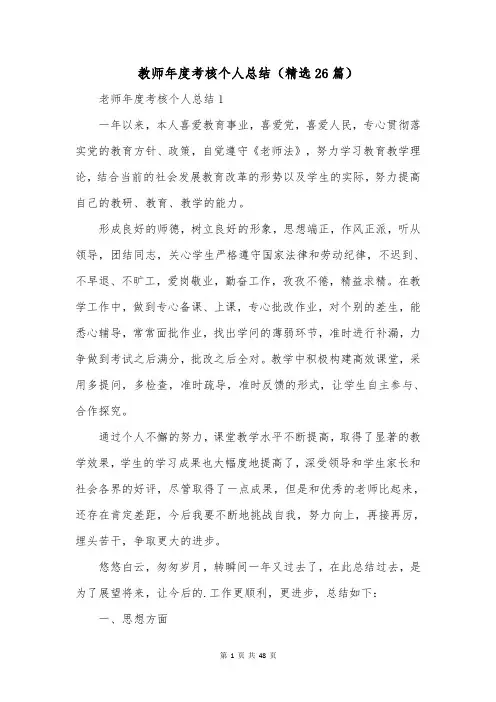 教师年度考核个人总结（精选26篇）

老师年度考核个人总结1

一年以来，本人喜爱教育事业，喜爱党，喜爱人民，专心贯彻落实党的教育方针、政策，自觉遵守《老师法》，努力学习教育教学理论，结合当前的社会发展教育改革的形势以及学生的实际，努力提高自己的教研、教育、教学的能力。

形成良好的师德，树立良好的形象，思想端正，作风正派，听从领导，团结同志，关心学生严格遵守国家法律和劳动纪律，不迟到、不早退、不旷工，爱岗敬业，勤奋工作，孜孜不倦，精益求精。在教学工作中，做到专心备课、上课，专心批改作业，对个别的差生，能悉心辅导，常常面批作业，找出学问的薄弱环节，准时进行补漏，力争做到考试之后满分，批改之后全对。教学中积极构建高效课堂，采用多提问，多检查，准时疏导，准时反馈的形式，让学生自主参与、合作探究。

通过个人不懈的努力，课堂教学水平不断提高，取得了显著的教学效果，学生的学习成果也大幅度地提高了，深受领导和学生家长和社会各界的好评，尽管取得了一点成果，但是和优秀的老师比起来，还存在肯定差距，今后我要不断地挑战自我，努力向上，再接再厉，埋头苦干，争取更大的进步。

悠悠白云，匆匆岁月，转瞬间一年又过去了，在此总结过去，是为了展望将来，让今后的.工作更顺利，更进步，总结如下：

一、思想方面

第 1 页 共 48 页